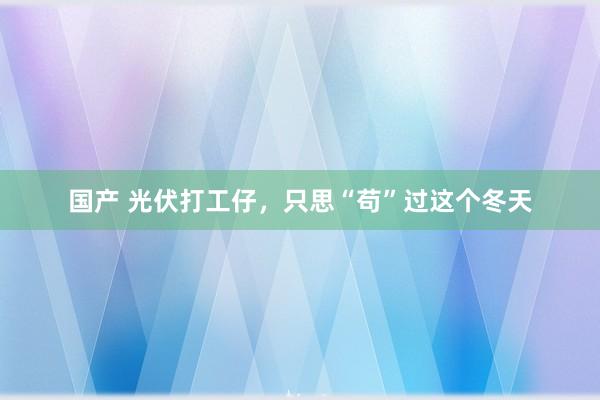 国产 光伏打工仔，只思“苟”过这个冬天